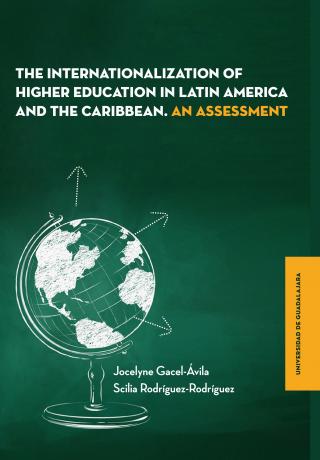 THE INTERNATIONALIZATION OF HIGHER EDUCATION IN LATIN AMERICA AND THE CARIBBEAN. AN ASSESSMENT

Jocelyne Gacel-Ávila
Scilia Rodríguez-Rodríguez

UNIVERSIDAD DE GUADALAJARA